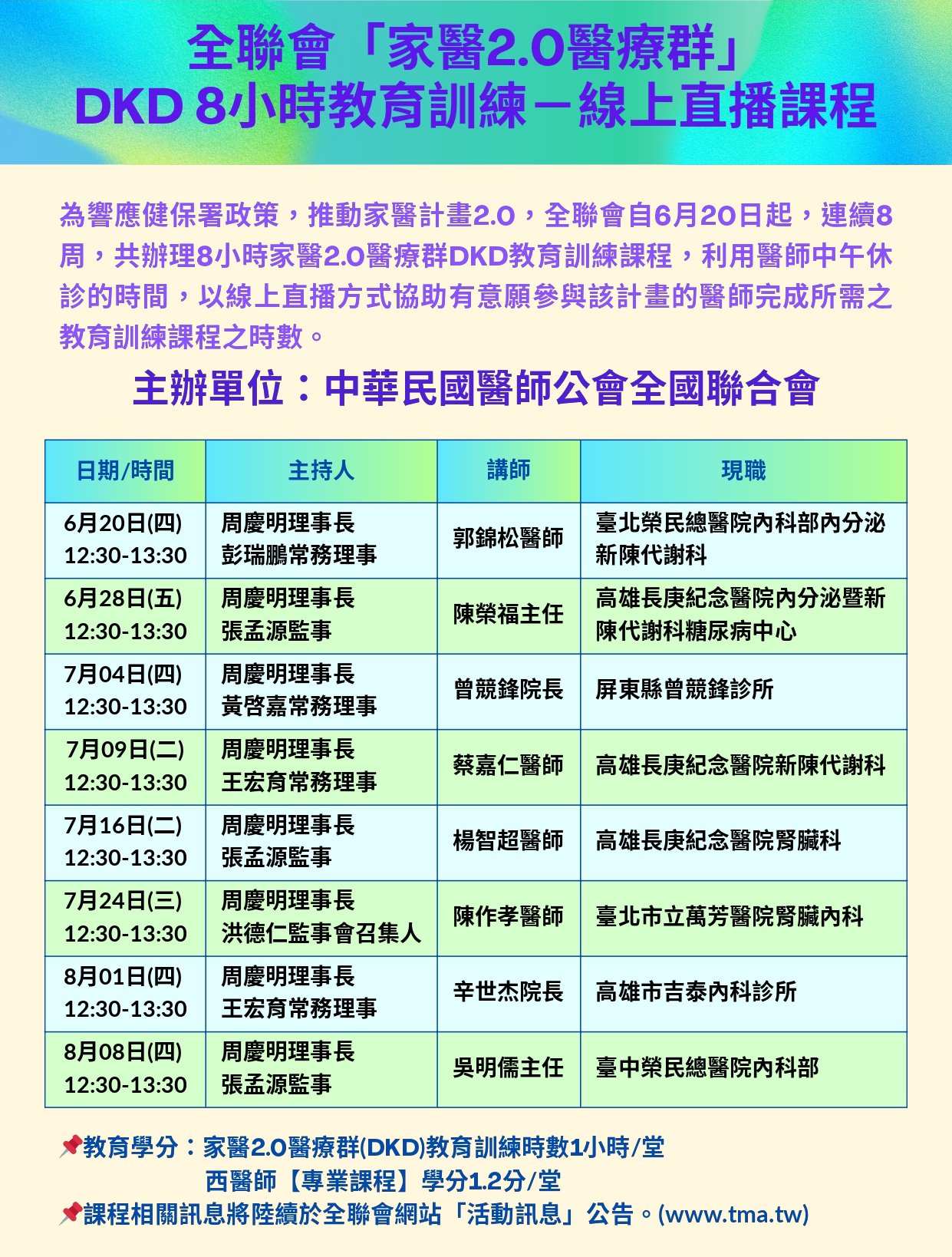 全聯會「家醫2.0醫療群」
DKD 8小時教育訓練－線上直播課程

為響應健保署政策，推動家醫計畫2.0，全聯會自6月20日起，連續8周，共辦理8小時家醫2.0醫療群DKD教育訓練課程，利用醫師中午休診的時間，以線上直播方式協助有意願參與該計畫的醫師完成所需之教育訓練課程之時數。

主辦單位：中華民國醫師公會全國聯合會

| 日期/時間 | 主持人 | 講師 | 現職 |
|---|---|---|---|
| 6月20日(四) 12:30-13:30 | 周慶明理事長 彭瑞鵬常務理事 | 郭錦松醫師 | 臺北榮民總醫院內科部內分泌新陳代謝科 |
| 6月28日(五) 12:30-13:30 | 周慶明理事長 張孟源監事 | 陳榮福主任 | 高雄長庚紀念醫院內分泌暨新陳代謝科糖尿病中心 |
| 7月04日(四) 12:30-13:30 | 周慶明理事長 黃啓嘉常務理事 | 曾競鋒院長 | 屏東縣曾競鋒診所 |
| 7月09日(二) 12:30-13:30 | 周慶明理事長 王宏育常務理事 | 蔡嘉仁醫師 | 高雄長庚紀念醫院新陳代謝科 |
| 7月16日(二) 12:30-13:30 | 周慶明理事長 張孟源監事 | 楊智超醫師 | 高雄長庚紀念醫院腎臟科 |
| 7月24日(三) 12:30-13:30 | 周慶明理事長 洪德仁監事會召集人 | 陳作孝醫師 | 臺北市立萬芳醫院腎臟內科 |
| 8月01日(四) 12:30-13:30 | 周慶明理事長 王宏育常務理事 | 辛世杰院長 | 高雄市吉泰內科診所 |
| 8月08日(四) 12:30-13:30 | 周慶明理事長 張孟源監事 | 吳明儒主任 | 臺中榮民總醫院內科部 |

📌教育學分：家醫2.0醫療群(DKD)教育訓練時數1小時/堂
西醫師【專業課程】學分1.2分/堂
📌課程相關訊息將陸續於全聯會網站「活動訊息」公告。(www.tma.tw)